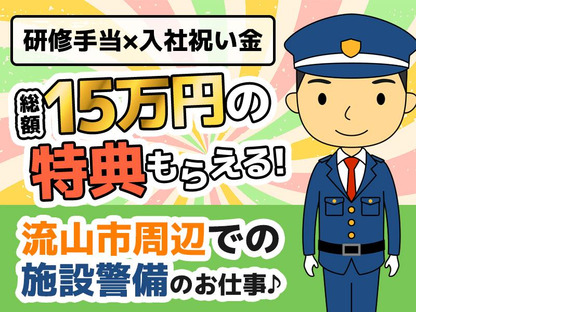 研修手当×入社祝い金

総額15万円の特典もらえる!

流山市周辺での施設警備のお仕事♪